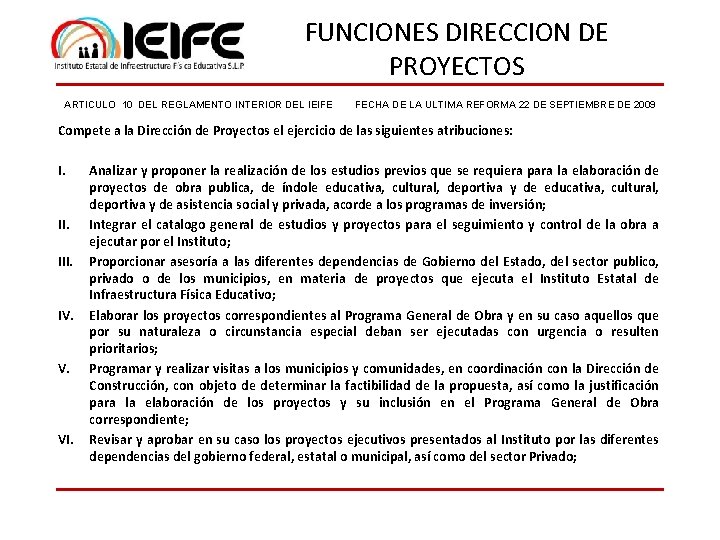 IEIFE
Instituto Estatal de Infraestructura Física Educativa S.L.P

FUNCIONES DIRECCION DE PROYECTOS

ARTICULO 10 DEL REGLAMENTO INTERIOR DEL IEIFE FECHA DE LA ULTIMA REFORMA 22 DE SEPTIEMBRE DE 2009

Compete a la Dirección de Proyectos el ejercicio de las siguientes atribuciones:

I. Analizar y proponer la realización de los estudios previos que se requiera para la elaboración de proyectos de obra publica, de índole educativa, cultural, deportiva y de educativa, cultural, deportiva y de asistencia social y privada, acorde a los programas de inversión;
II. Integrar el catalogo general de estudios y proyectos para el seguimiento y control de la obra a ejecutar por el Instituto;
III. Proporcionar asesoría a las diferentes dependencias de Gobierno del Estado, del sector publico, privado o de los municipios, en materia de proyectos que ejecuta el Instituto Estatal de Infraestructura Física Educativo;
IV. Elaborar los proyectos correspondientes al Programa General de Obra y en su caso aquellos que por su naturaleza o circunstancia especial deban ser ejecutadas con urgencia o resulten prioritarios;
V. Programar y realizar visitas a los municipios y comunidades, en coordinación con la Dirección de Construcción, con objeto de determinar la factibilidad de la propuesta, así como la justificación para la elaboración de los proyectos y su inclusión en el Programa General de Obra correspondiente;
VI. Revisar y aprobar en su caso los proyectos ejecutivos presentados al Instituto por las diferentes dependencias del gobierno federal, estatal o municipal, así como del sector Privado;